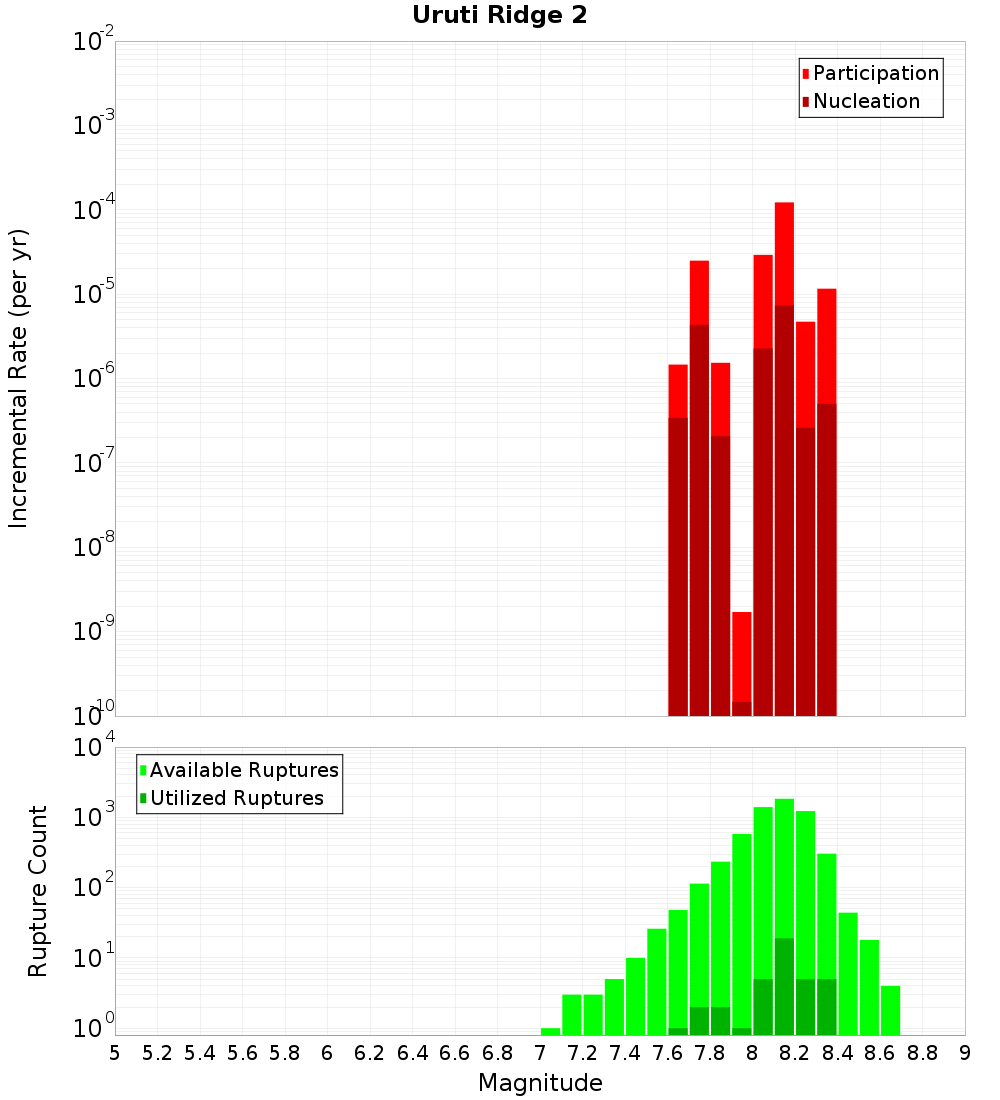 Uruti Ridge 2

Participation
Nucleation

Incremental Rate (per yr)

$10^{-2}$
$10^{-3}$
$10^{-4}$
$10^{-5}$
$10^{-6}$
$10^{-7}$
$10^{-8}$
$10^{-9}$
$10^{-10}$

Available Ruptures
Utilized Ruptures

Rupture Count

$10^{4}$
$10^{3}$
$10^{2}$
$10^{1}$
$10^{0}$

5 5.2 5.4 5.6 5.8 6 6.2 6.4 6.6 6.8 7 7.2 7.4 7.6 7.8 8 8.2 8.4 8.6 8.8 9

Magnitude